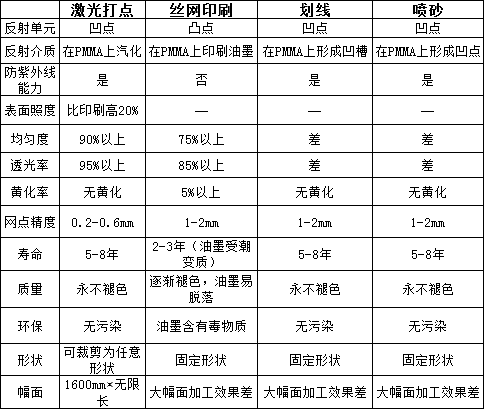 | | 激光打点 | 丝网印刷 | 划线 | 喷砂 |
|---|---|---|---|---|
| 反射单元 | 凹点 | 凸点 | 凹点 | 凹点 |
| 反射介质 | 在PMMA上汽化 | 在PMMA上印刷油墨 | 在PMMA上形成凹槽 | 在PMMA上形成凹点 |
| 防紫外线能力 | 是 | 否 | 是 | 是 |
| 表面照度 | 比印刷高20% | — | — | — |
| 均匀度 | 90%以上 | 75%以上 | 差 | 差 |
| 透光率 | 95%以上 | 85%以上 | 差 | 差 |
| 黄化率 | 无黄化 | 5%以上 | 无黄化 | 无黄化 |
| 网点精度 | 0.2-0.6mm | 1-2mm | 1-2mm | 1-2mm |
| 寿命 | 5-8年 | 2-3年（油墨受潮变质） | 5-8年 | 5-8年 |
| 质量 | 永不褪色 | 逐渐褪色，油墨易脱落 | 永不褪色 | 永不褪色 |
| 环保 | 无污染 | 油墨含有毒物质 | 无污染 | 无污染 |
| 形状 | 可裁剪为任意形状 | 固定形状 | 固定形状 | 固定形状 |
| 幅面 | 1600mm×无限长 | 大幅面加工效果差 | 大幅面加工效果差 | 大幅面加工效果差 |